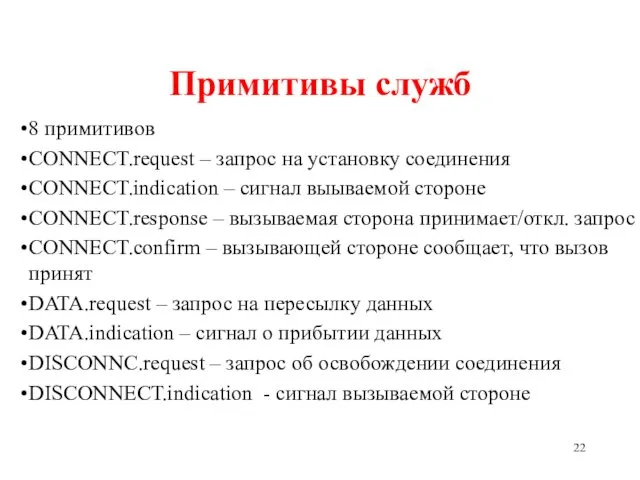 Примитивы служб

•8 примитивов
•CONNECT.request – запрос на установку соединения
•CONNECT.indication – сигнал выываемой стороне
•CONNECT.response – вызываемая сторона принимает/откл. запрос
•CONNECT.confirm – вызывающей стороне сообщает, что вызов принят
•DATA.request – запрос на пересылку данных
•DATA.indication – сигнал о прибытии данных
•DISCONNC.request – запрос об освобождении соединения
•DISCONNECT.indication - сигнал вызываемой стороне

22